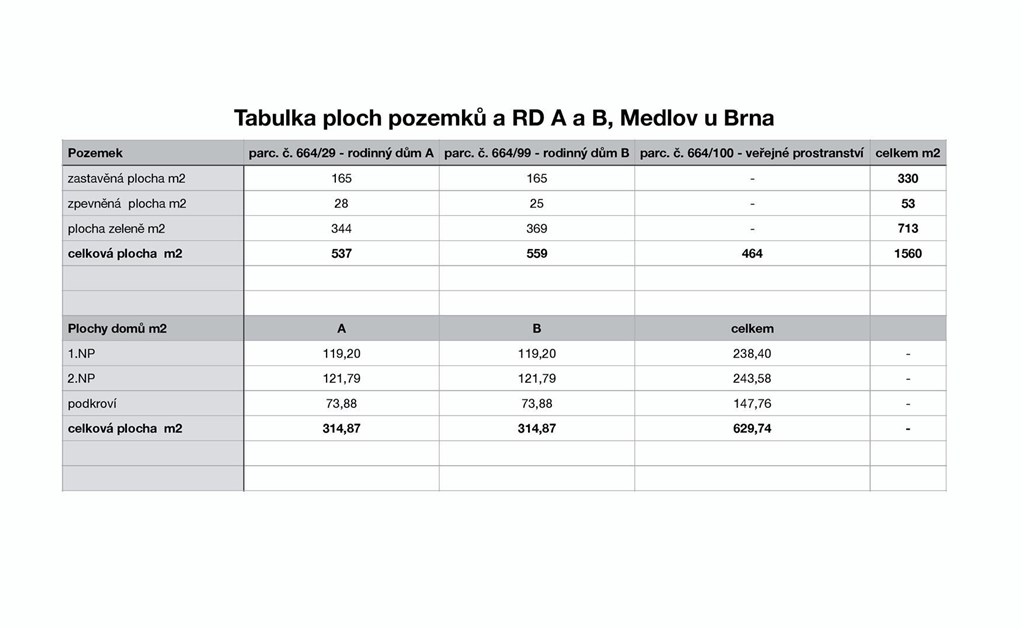 Tabulka ploch pozemků a RD A a B, Medlov u Brna

| Pozemek | parc. č. 664/29 - rodinný dům A | parc. č. 664/99 - rodinný dům B | parc. č. 664/100 - veřejné prostranství | celkem m2 |
|---|---|---|---|---|
| zastavěná plocha m2 | 165 | 165 | - | 330 |
| zpevněná plocha m2 | 28 | 25 | - | 53 |
| plocha zeleně m2 | 344 | 369 | - | 713 |
| celková plocha m2 | 537 | 559 | 464 | 1560 |
| | | | | |
| | | | | |
| Plochy domů m2 | A | B | celkem | |
| 1.NP | 119,20 | 119,20 | 238,40 | - |
| 2.NP | 121,79 | 121,79 | 243,58 | - |
| podkroví | 73,88 | 73,88 | 147,76 | - |
| celková plocha m2 | 314,87 | 314,87 | 629,74 | - |
| | | | | |
| | | | | |